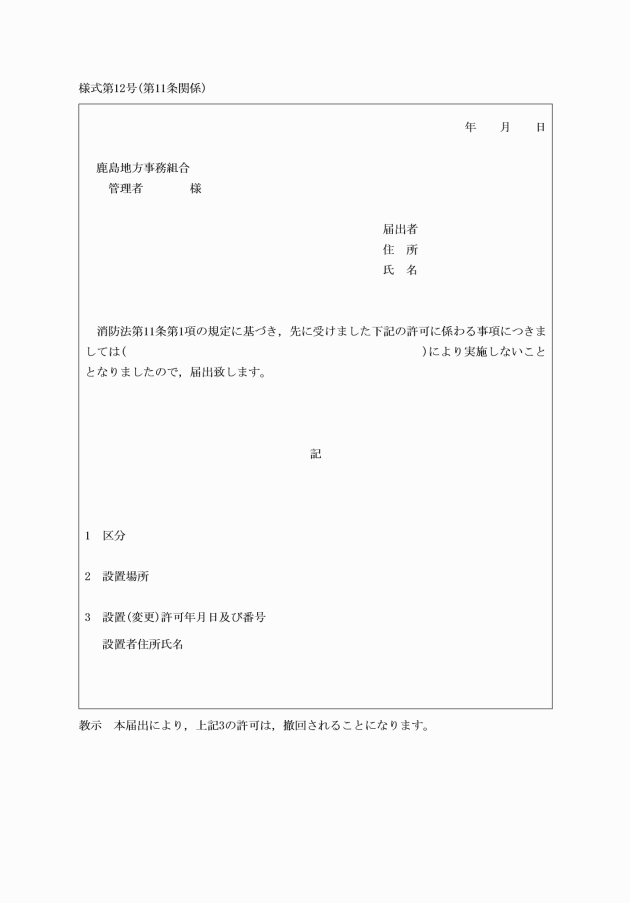 様式第12号(第11条関係)

年　月　日

鹿島地方事務組合
管理者　　様

届出者
住　所
氏　名

消防法第11条第1項の規定に基づき，先に受けました下記の許可に係わる事項につきましては(　　　　　　　　　　)により実施しないこととなりましたので，届出致します。

記

1　区分

2　設置場所

3　設置(変更)許可年月日及び番号
設置者住所氏名

教示　本届出により，上記3の許可は，撤回されることになります。